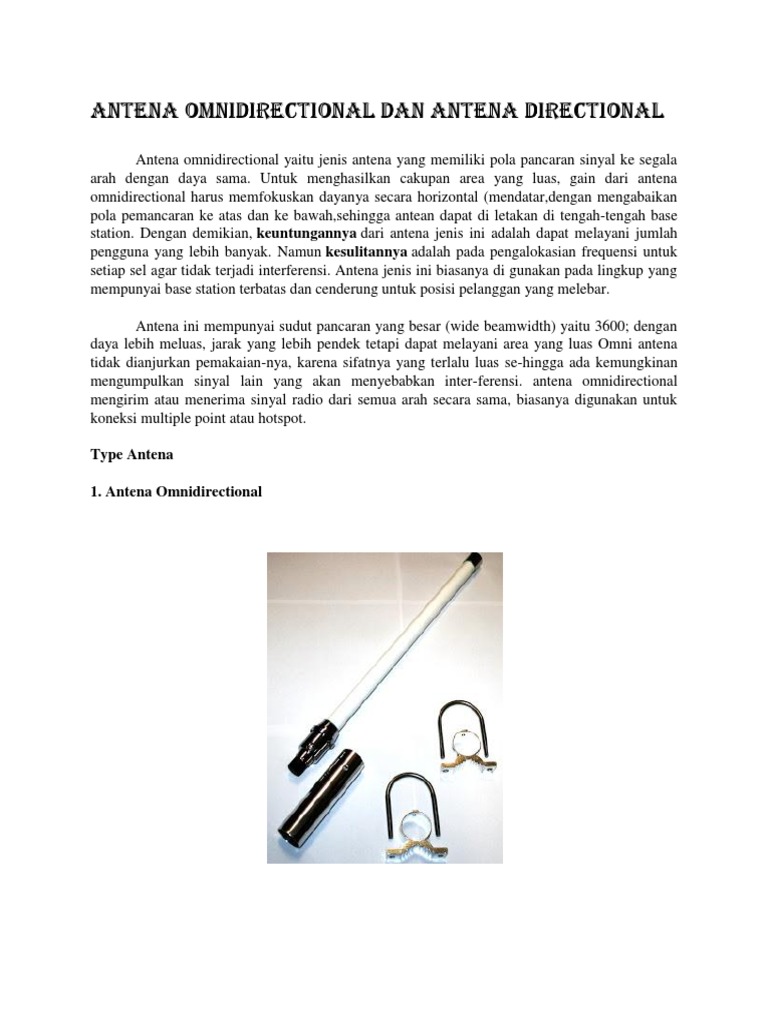 ANTENA OMNIDIRECTIONAL DAN ANTENA DIRECTIONAL

Antena omnidirectional yaitu jenis antena yang memiliki pola pancaran sinyal ke segala arah dengan daya sama. Untuk menghasilkan cakupan area yang luas, gain dari antena omnidirectional harus memfokuskan dayanya secara horizontal (mendatar,dengan mengabaikan pola pemancaran ke atas dan ke bawah,sehingga antean dapat di letakan di tengah-tengah base station. Dengan demikian, keuntungannya dari antena jenis ini adalah dapat melayani jumlah pengguna yang lebih banyak. Namun kesulitannya adalah pada pengalokasian frequensi untuk setiap sel agar tidak terjadi interferensi. Antena jenis ini biasanya di gunakan pada lingkup yang mempunyai base station terbatas dan cenderung untuk posisi pelanggan yang melebar.

Antena ini mempunyai sudut pancaran yang besar (wide beamwidth) yaitu 3600; dengan daya lebih meluas, jarak yang lebih pendek tetapi dapat melayani area yang luas Omni antena tidak dianjurkan pemakaian-nya, karena sifatnya yang terlalu luas se-hingga ada kemungkinan mengumpulkan sinyal lain yang akan menyebabkan inter-ferensi. antena omnidirectional mengirim atau menerima sinyal radio dari semua arah secara sama, biasanya digunakan untuk koneksi multiple point atau hotspot.

Type Antena

1. Antena Omnidirectional